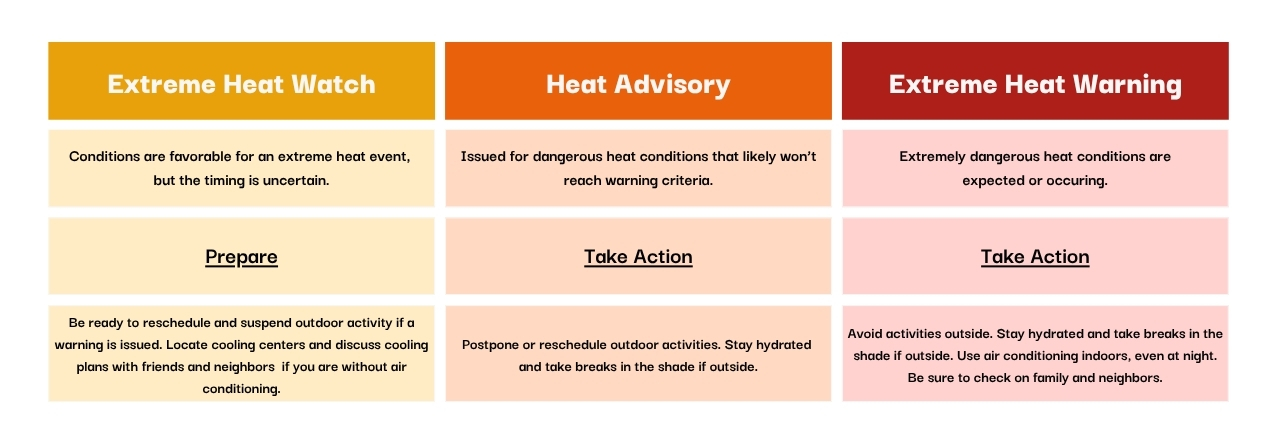 | Extreme Heat Watch | Heat Advisory | Extreme Heat Warning |
|---|---|---|
| Conditions are favorable for an extreme heat event, but the timing is uncertain. | Issued for dangerous heat conditions that likely won't reach warning criteria. | Extremely dangerous heat conditions are expected or occuring. |
| Prepare | Take Action | Take Action |
| Be ready to reschedule and suspend outdoor activity if a warning is issued. Locate cooling centers and discuss cooling plans with friends and neighbors if you are without air conditioning. | Postpone or reschedule outdoor activities. Stay hydrated and take breaks in the shade if outside. | Avoid activities outside. Stay hydrated and take breaks in the shade if outside. Use air conditioning indoors, even at night. Be sure to check on family and neighbors. |